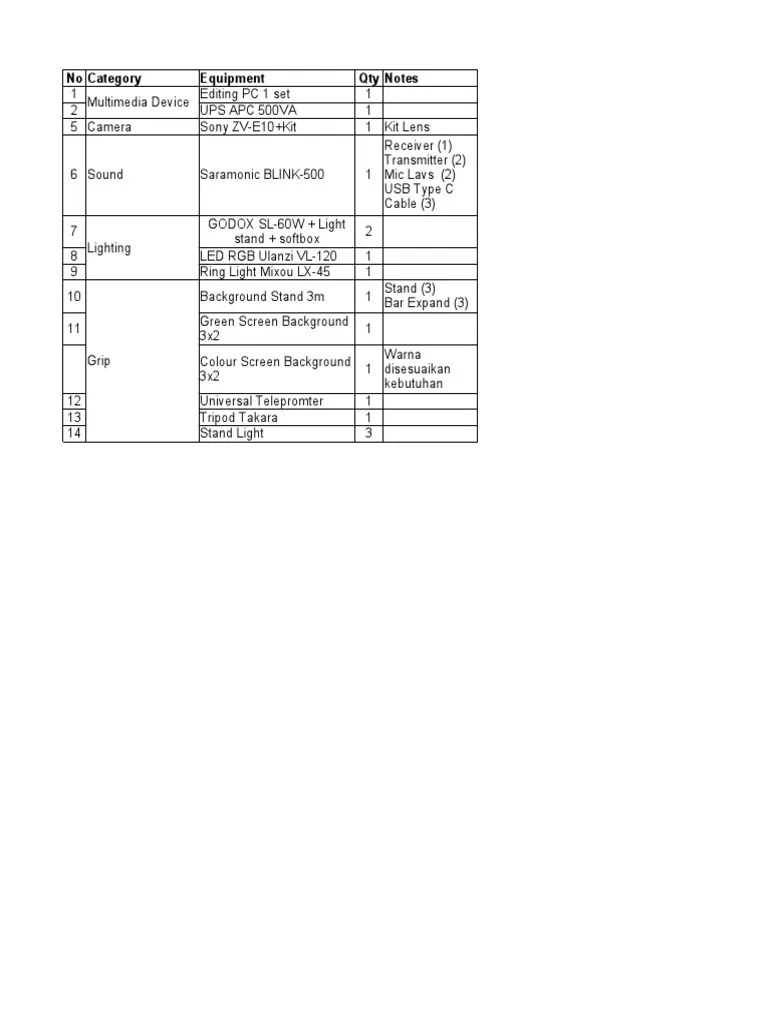 | No | Category | Equipment | Qty | Notes |
|---|---|---|---|---|
| 1 | Multimedia Device | Editing PC 1 set | 1 | |
| 2 | | UPS APC 500VA | 1 | |
| 5 | Camera | Sony ZV-E10+Kit | 1 | Kit Lens |
| 6 | Sound | Saramonic BLINK-500 | 1 | Receiver (1) Transmitter (2) Mic Lavs (2) USB Type C Cable (3) |
| 7 | Lighting | GODOX SL-60W + Light stand + softbox | 2 | |
| 8 | | LED RGB Ulanzi VL-120 | 1 | |
| 9 | | Ring Light Mixou LX-45 | 1 | |
| 10 | Grip | Background Stand 3m | 1 | Stand (3) Bar Expand (3) |
| 11 | | Green Screen Background 3x2 | 1 | |
| | | Colour Screen Background 3x2 | 1 | Warna disesuaikan kebutuhan |
| 12 | | Universal Telepromter | 1 | |
| 13 | | Tripod Takara | 1 | |
| 14 | | Stand Light | 3 | |